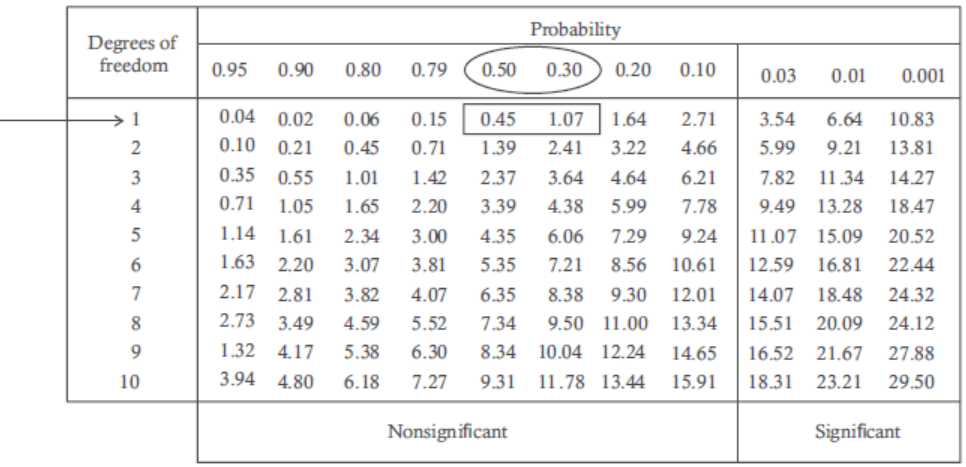 | Degrees of freedom | Probability | | | | | | | | | | |
|---|---|---|---|---|---|---|---|---|---|---|---|
| | 0.95 | 0.90 | 0.80 | 0.79 | 0.50 | 0.30 | 0.20 | 0.10 | 0.03 | 0.01 | 0.001 |
| 1 | 0.04 | 0.02 | 0.06 | 0.15 | 0.45 | 1.07 | 1.64 | 2.71 | 3.54 | 6.64 | 10.83 |
| 2 | 0.10 | 0.21 | 0.45 | 0.71 | 1.39 | 2.41 | 3.22 | 4.66 | 5.99 | 9.21 | 13.81 |
| 3 | 0.35 | 0.55 | 1.01 | 1.42 | 2.37 | 3.64 | 4.64 | 6.21 | 7.82 | 11.34 | 14.27 |
| 4 | 0.71 | 1.05 | 1.65 | 2.20 | 3.39 | 4.38 | 5.99 | 7.78 | 9.49 | 13.28 | 18.47 |
| 5 | 1.14 | 1.61 | 2.34 | 3.00 | 4.35 | 6.06 | 7.29 | 9.24 | 11.07 | 15.09 | 20.52 |
| 6 | 1.63 | 2.20 | 3.07 | 3.81 | 5.35 | 7.21 | 8.56 | 10.61 | 12.59 | 16.81 | 22.44 |
| 7 | 2.17 | 2.81 | 3.82 | 4.07 | 6.35 | 8.38 | 9.30 | 12.01 | 14.07 | 18.48 | 24.32 |
| 8 | 2.73 | 3.49 | 4.59 | 5.52 | 7.34 | 9.50 | 11.00 | 13.34 | 15.51 | 20.09 | 24.12 |
| 9 | 1.32 | 4.17 | 5.38 | 6.30 | 8.34 | 10.04 | 12.24 | 14.65 | 16.52 | 21.67 | 27.88 |
| 10 | 3.94 | 4.80 | 6.18 | 7.27 | 9.31 | 11.78 | 13.44 | 15.91 | 18.31 | 23.21 | 29.50 |
| | Nonsignificant | | | | | | | | Significant | | |